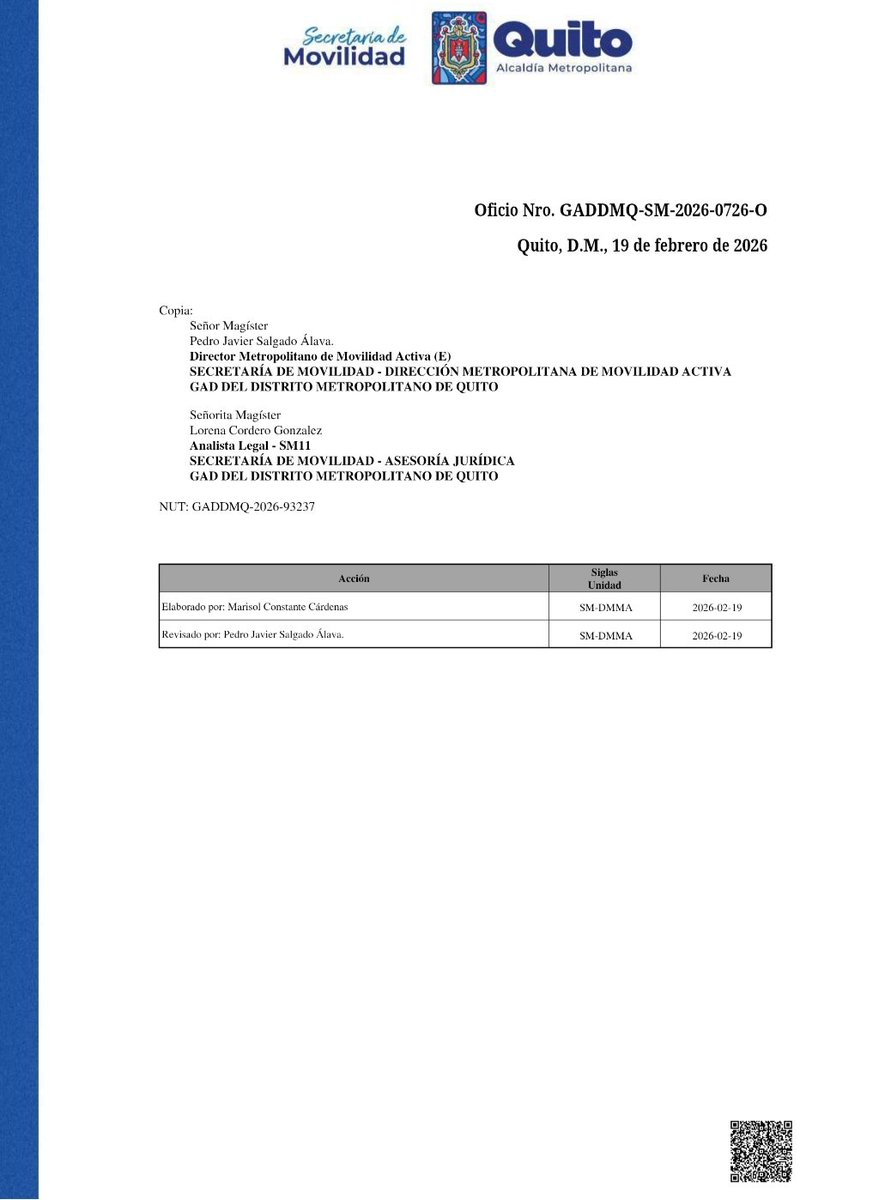 Secretaría de Movilidad

Quito
Alcaldía Metropolitana

Oficio Nro. GADDMQ-SM-2026-0726-O

Quito, D.M., 19 de febrero de 2026

Copia:
Señor Magíster
Pedro Javier Salgado Álava.
**Director Metropolitano de Movilidad Activa (E)**
**SECRETARÍA DE MOVILIDAD - DIRECCIÓN METROPOLITANA DE MOVILIDAD ACTIVA**
**GAD DEL DISTRITO METROPOLITANO DE QUITO**

Señorita Magíster
Lorena Cordero Gonzalez
**Analista Legal - SM11**
**SECRETARÍA DE MOVILIDAD - ASESORÍA JURÍDICA**
**GAD DEL DISTRITO METROPOLITANO DE QUITO**

NUT: GADDMQ-2026-93237

| Acción | Siglas Unidad | Fecha |
|---|---|---|
| Elaborado por: Marisol Constante Cárdenas | SM-DMMA | 2026-02-19 |
| Revisado por: Pedro Javier Salgado Álava. | SM-DMMA | 2026-02-19 |